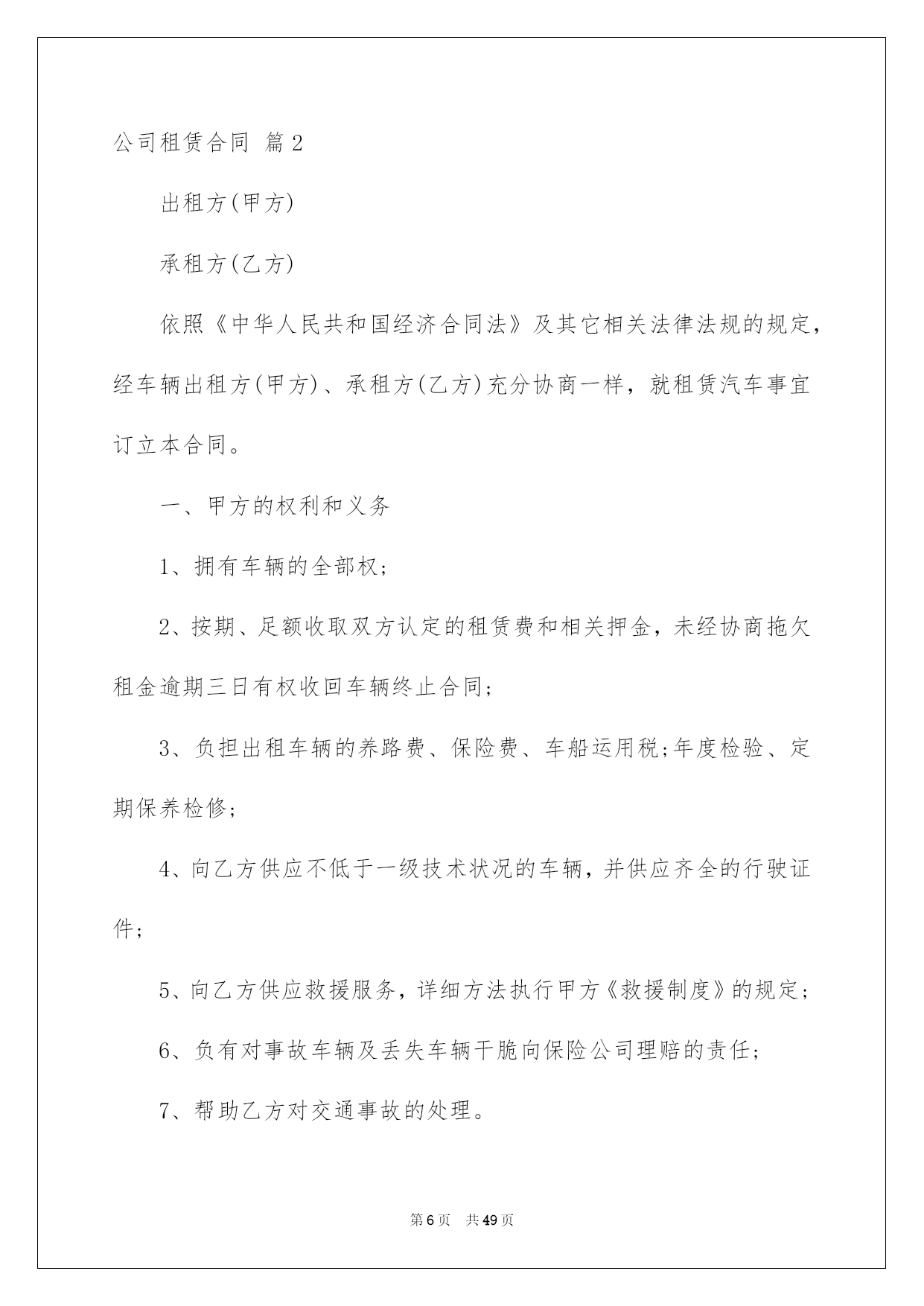 公司租赁合同 篇2

出租方(甲方)

承租方(乙方)

依照《中华人民共和国经济合同法》及其它相关法律法规的规定，经车辆出租方(甲方)、承租方(乙方)充分协商一样，就租赁汽车事宜订立本合同。

一、甲方的权利和义务

1、拥有车辆的全部权;

2、按期、足额收取双方认定的租赁费和相关押金，未经协商拖欠租金逾期三日有权收回车辆终止合同;

3、负担出租车辆的养路费、保险费、车船运用税;年度检验、定期保养检修;

4、向乙方供应不低于一级技术状况的车辆，并供应齐全的行驶证件;

5、向乙方供应救援服务，详细方法执行甲方《救援制度》的规定;

6、负有对事故车辆及丢失车辆干脆向保险公司理赔的责任;

7、帮助乙方对交通事故的处理。

第6页 共49页